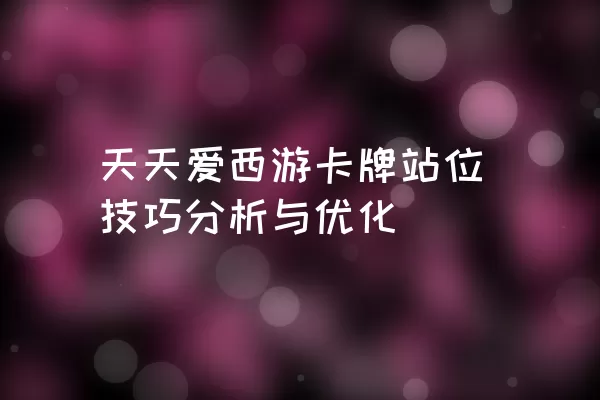 天天爱西游卡牌站位技巧分析与优化